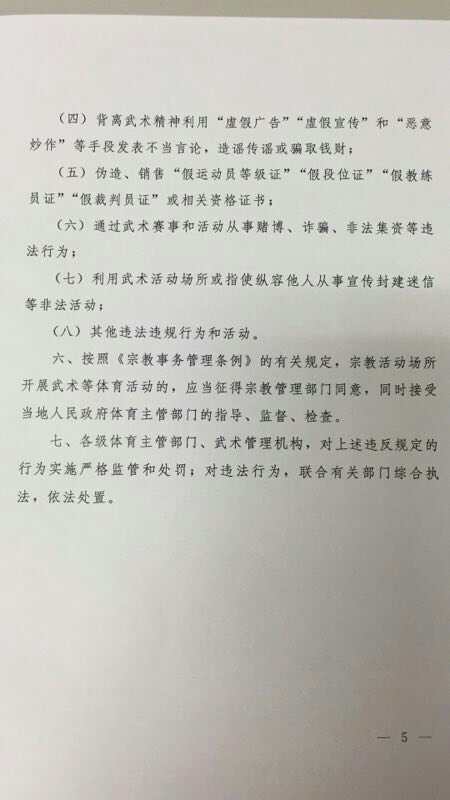 （四）背离武术精神利用“虚假广告”“虚假宣传”和“恶意炒作”等手段发表不当言论，造谣传谣或骗取钱财；

（五）伪造、销售“假运动员等级证”“假段位证”“假教练员证”“假裁判员证”或相关资格证书；

（六）通过武术赛事和活动从事赌博、诈骗、非法集资等违法行为；

（七）利用武术活动场所或指使纵容他人从事宣传封建迷信等非法活动；

（八）其他违法违规行为和活动。

六、按照《宗教事务管理条例》的有关规定，宗教活动场所开展武术等体育活动的，应当征得宗教管理部门同意，同时接受当地人民政府体育主管部门的指导、监督、检查。

七、各级体育主管部门、武术管理机构，对上述违反规定的行为实施严格监管和处罚；对违法行为，联合有关部门综合执法，依法处置。

— 5 —